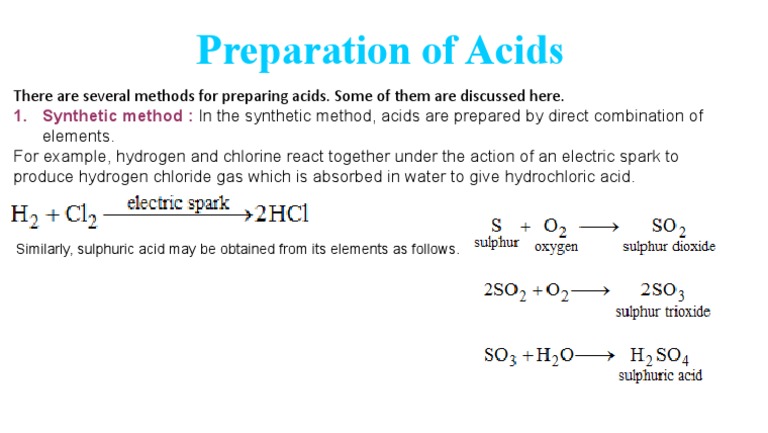 Preparation of Acids

There are several methods for preparing acids. Some of them are discussed here.

1. Synthetic method : In the synthetic method, acids are prepared by direct combination of elements.

For example, hydrogen and chlorine react together under the action of an electric spark to produce hydrogen chloride gas which is absorbed in water to give hydrochloric acid.

$H_2 + Cl_2 \xrightarrow{\text{electric spark}} 2HCl$

Similarly, sulphuric acid may be obtained from its elements as follows.

$\underset{\text{sulphur}}{S} + \underset{\text{oxygen}}{O_2} \longrightarrow \underset{\text{sulphur dioxide}}{SO_2}$

$2SO_2 + O_2 \longrightarrow \underset{\text{sulphur trioxide}}{2SO_3}$

$SO_3 + H_2O \longrightarrow \underset{\text{sulphuric acid}}{H_2SO_4}$